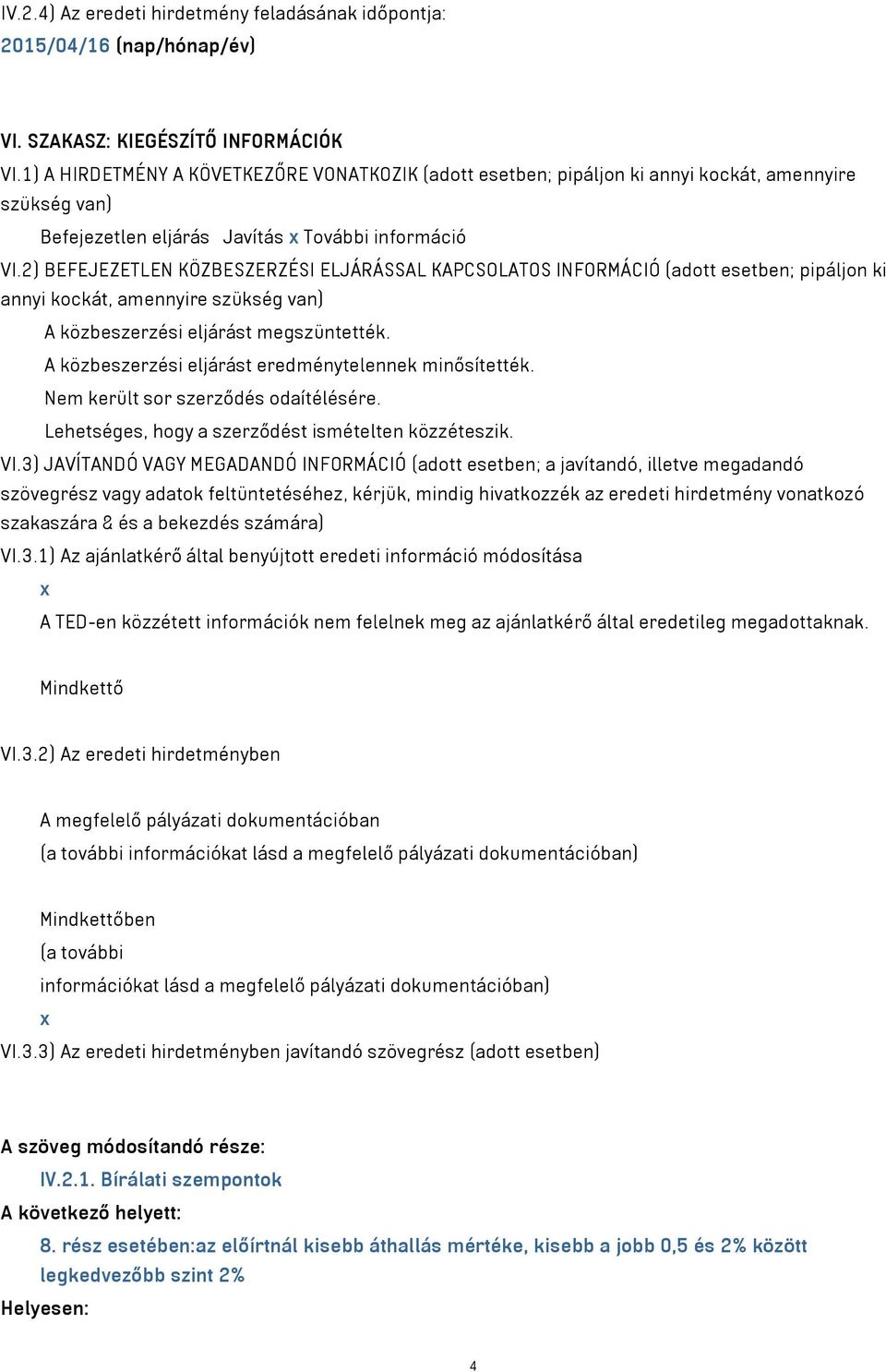 IV.2.4) Az eredeti hirdetmény feladásának időpontja:
2015/04/16 (nap/hónap/év)

VI. SZAKASZ: KIEGÉSZÍTŐ INFORMÁCIÓK
VI.1) A HIRDETMÉNY A KÖVETKEZŐRE VONATKOZIK (adott esetben; pipáljon ki annyi kockát, amennyire szükség van)

Befejezetlen eljárás Javítás x További információ

VI.2) BEFEJEZETLEN KÖZBESZERZÉSI ELJÁRÁSSAL KAPCSOLATOS INFORMÁCIÓ (adott esetben; pipáljon ki annyi kockát, amennyire szükség van)

A közbeszerzési eljárást megszüntették.

A közbeszerzési eljárást eredménytelennek minősítették.

Nem került sor szerződés odaítélésére.

Lehetséges, hogy a szerződést ismételten közzéteszik.

VI.3) JAVÍTANDÓ VAGY MEGADANDÓ INFORMÁCIÓ (adott esetben; a javítandó, illetve megadandó szövegrész vagy adatok feltüntetéséhez, kérjük, mindig hivatkozzék az eredeti hirdetmény vonatkozó szakaszára & és a bekezdés számára)

VI.3.1) Az ajánlatkérő által benyújtott eredeti információ módosítása

x

A TED-en közzétett információk nem felelnek meg az ajánlatkérő által eredetileg megadottaknak.

Mindkettő

VI.3.2) Az eredeti hirdetményben

A megfelelő pályázati dokumentációban
(a további információkat lásd a megfelelő pályázati dokumentációban)

Mindkettőben
(a további
információkat lásd a megfelelő pályázati dokumentációban)
x

VI.3.3) Az eredeti hirdetményben javítandó szövegrész (adott esetben)

A szöveg módosítandó része:
IV.2.1. Bírálati szempontok
A következő helyett:
8. rész esetében:az előírtnál kisebb áthallás mértéke, kisebb a jobb 0,5 és 2% között legkedvezőbb szint 2%
Helyesen:

4